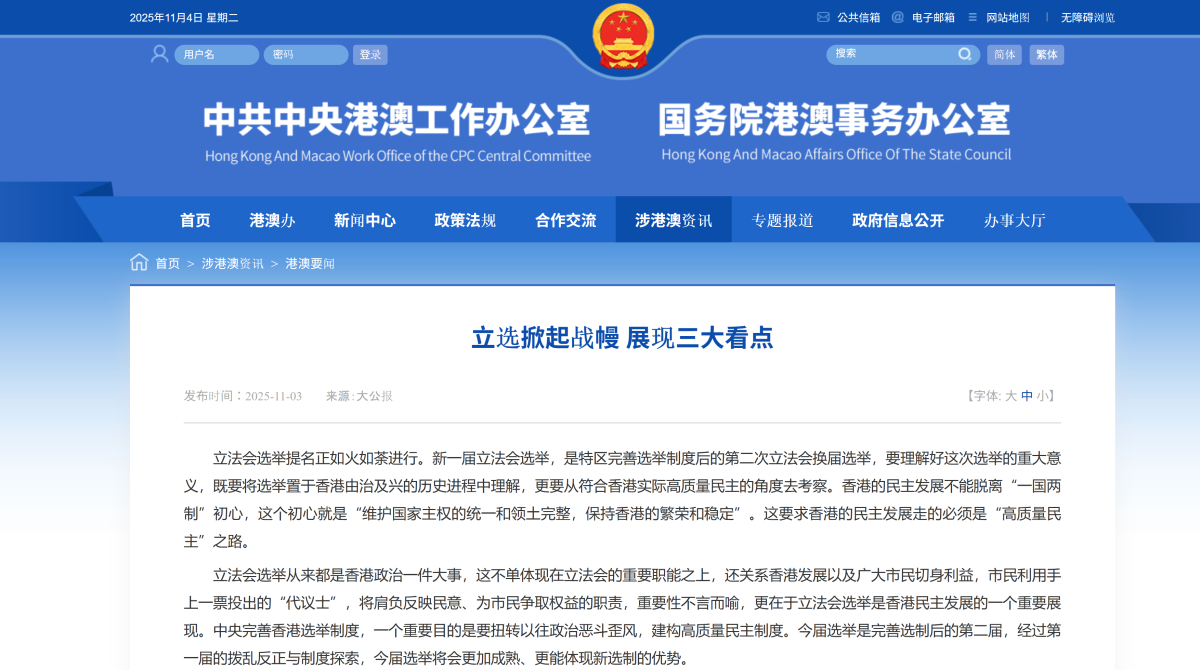 2025年11月4日 星期二

公共信箱　电子邮箱　网站地图　|　无障碍浏览

用户名　密码　登录

搜索　简体　繁体

中共中央港澳工作办公室
Hong Kong And Macao Work Office of the CPC Central Committee

国务院港澳事务办公室
Hong Kong And Macao Affairs Office Of The State Council

首页　港澳办　新闻中心　政策法规　合作交流　涉港澳资讯　专题报道　政府信息公开　办事大厅

首页 > 涉港澳资讯 > 港澳要闻

立选掀起战幔 展现三大看点

发布时间：2025-11-03　来源：大公报

【字体: 大 中 小】

立法会选举提名正如火如荼进行。新一届立法会选举，是特区完善选举制度后的第二次立法会换届选举，要理解好这次选举的重大意义，既要将选举置于香港由治及兴的历史进程中理解，更要从符合香港实际高质量民主的角度去考察。香港的民主发展不能脱离“一国两制”初心，这个初心就是“维护国家主权的统一和领土完整，保持香港的繁荣和稳定”。这要求香港的民主发展走的必须是“高质量民主”之路。

立法会选举从来都是香港政治一件大事，这不单体现在立法会的重要职能之上，还关系香港发展以及广大市民切身利益，市民利用手上一票投出的“代议士”，将肩负反映民意、为市民争取权益的职责，重要性不言而喻，更在于立法会选举是香港民主发展的一个重要展现。中央完善香港选举制度，一个重要目的是要扭转以往政治恶斗歪风，建构高质量民主制度。今届选举是完善选制后的第二届，经过第一届的拨乱反正与制度探索，今届选举将会更加成熟、更能体现新选制的优势。